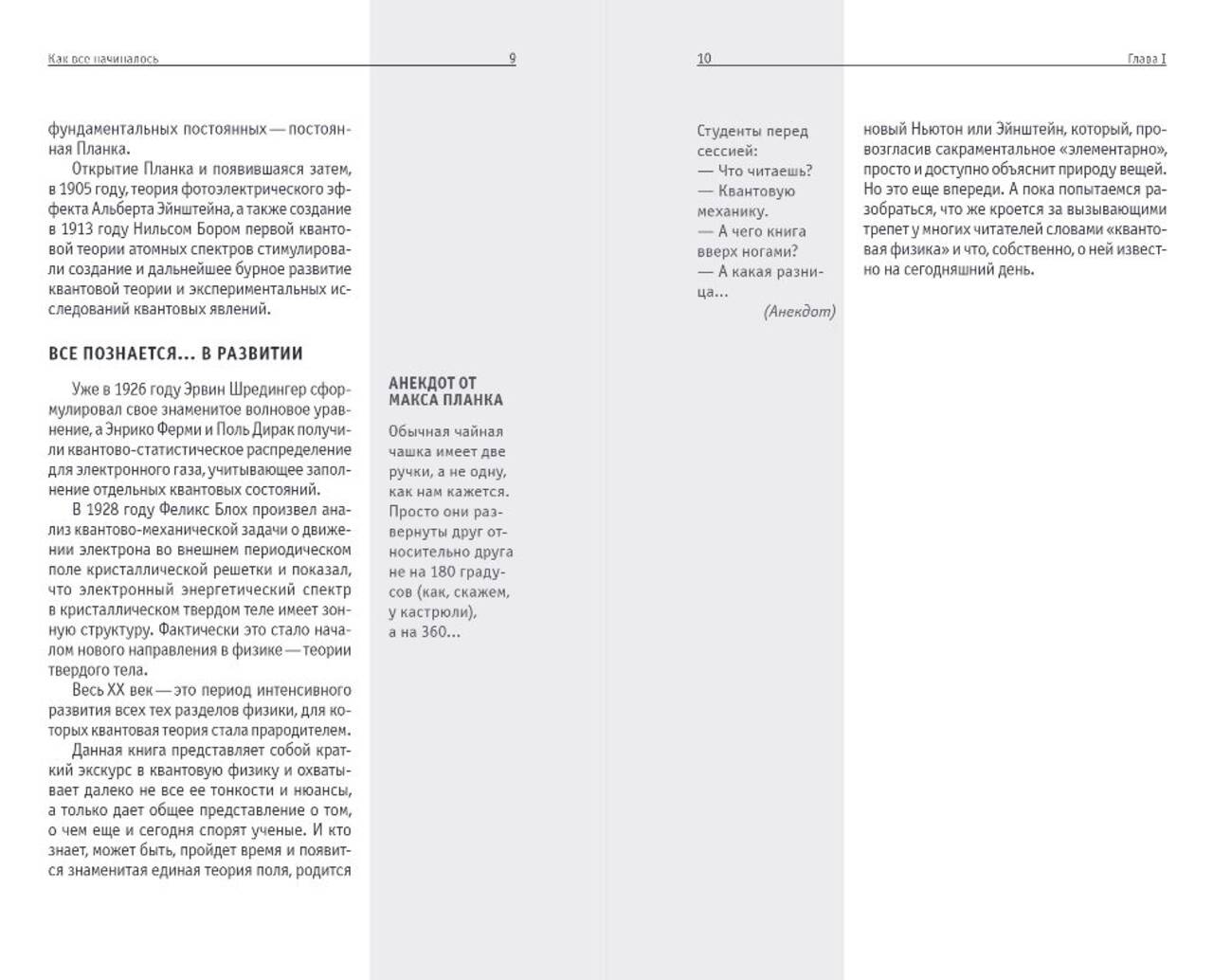 Как все начиналось

9

фундаментальных постоянных — постоянная Планка.

Открытие Планка и появившаяся затем, в 1905 году, теория фотоэлектрического эффекта Альберта Эйнштейна, а также создание в 1913 году Нильсом Бором первой квантовой теории атомных спектров стимулировали создание и дальнейшее бурное развитие квантовой теории и экспериментальных исследований квантовых явлений.

ВСЕ ПОЗНАЕТСЯ… В РАЗВИТИИ

Уже в 1926 году Эрвин Шредингер сформулировал свое знаменитое волновое уравнение, а Энрико Ферми и Поль Дирак получили квантово-статистическое распределение для электронного газа, учитывающее заполнение отдельных квантовых состояний.

В 1928 году Феликс Блох произвел анализ квантово-механической задачи о движении электрона во внешнем периодическом поле кристаллической решетки и показал, что электронный энергетический спектр в кристаллическом твердом теле имеет зонную структуру. Фактически это стало началом нового направления в физике — теории твердого тела.

Весь XX век — это период интенсивного развития всех тех разделов физики, для которых квантовая теория стала прародителем.

Данная книга представляет собой краткий экскурс в квантовую физику и охватывает далеко не все ее тонкости и нюансы, а только дает общее представление о том, о чем еще и сегодня спорят ученые. И кто знает, может быть, пройдет время и появится знаменитая единая теория поля, родится

АНЕКДОТ ОТ МАКСА ПЛАНКА

Обычная чайная чашка имеет две ручки, а не одну, как нам кажется. Просто они развернуты друг относительно друга не на 180 градусов (как, скажем, у кастрюли), а на 360…

10

Глава I

Студенты перед сессией:
— Что читаешь?
— Квантовую механику.
— А чего книга вверх ногами?
— А какая разница…
(Анекдот)

новый Ньютон или Эйнштейн, который, провозгласив сакраментальное «элементарно», просто и доступно объяснит природу вещей. Но это еще впереди. А пока попытаемся разобраться, что же кроется за вызывающими трепет у многих читателей словами «квантовая физика» и что, собственно, о ней известно на сегодняшний день.